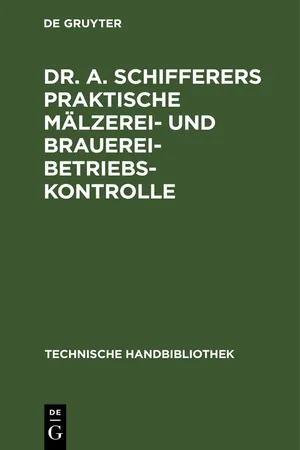 DE GRUYTER

DR. A. SCHIFFERERS PRAKTISCHE MÄLZEREI- UND BRAUEREI-BETRIEBS-KONTROLLE

TECHNISCHE HANDBIBLIOTHEK

DE
G